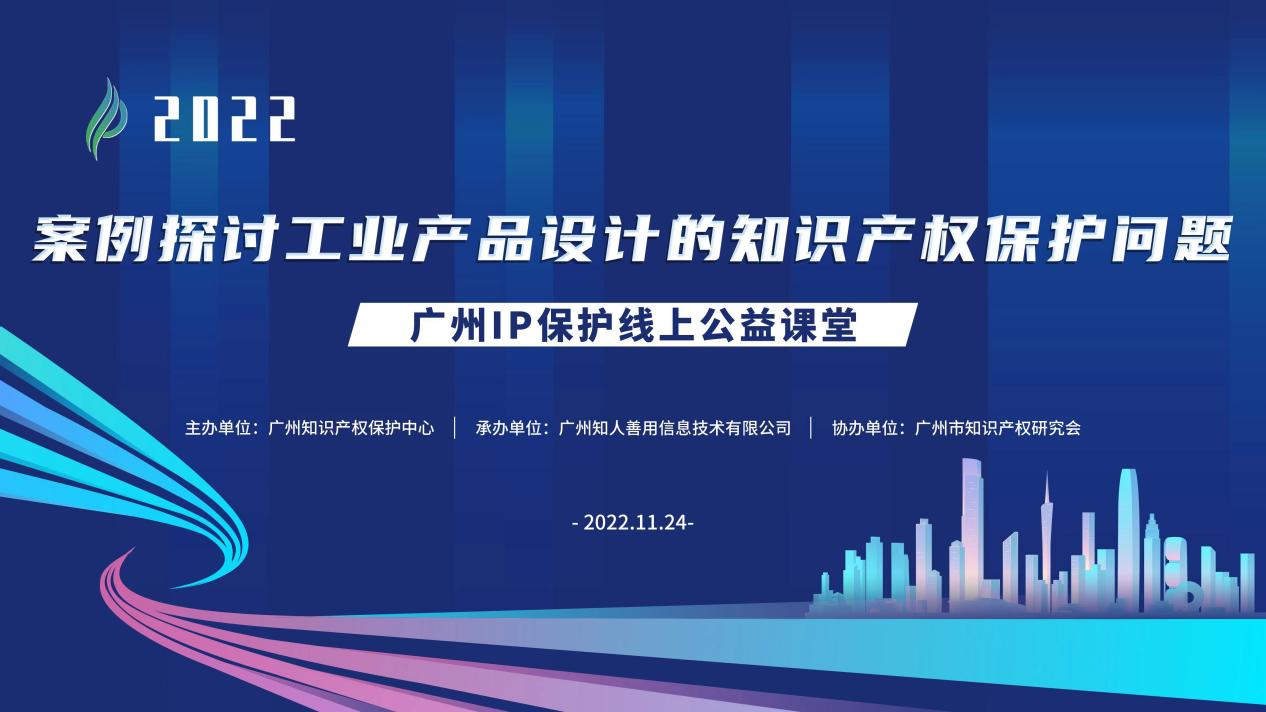 2022

案例探讨工业产品设计的知识产权保护问题

广州IP保护线上公益课堂

主办单位：广州知识产权保护中心 | 承办单位：广州知人善用信息技术有限公司 | 协办单位：广州市知识产权研究会

- 2022.11.24-